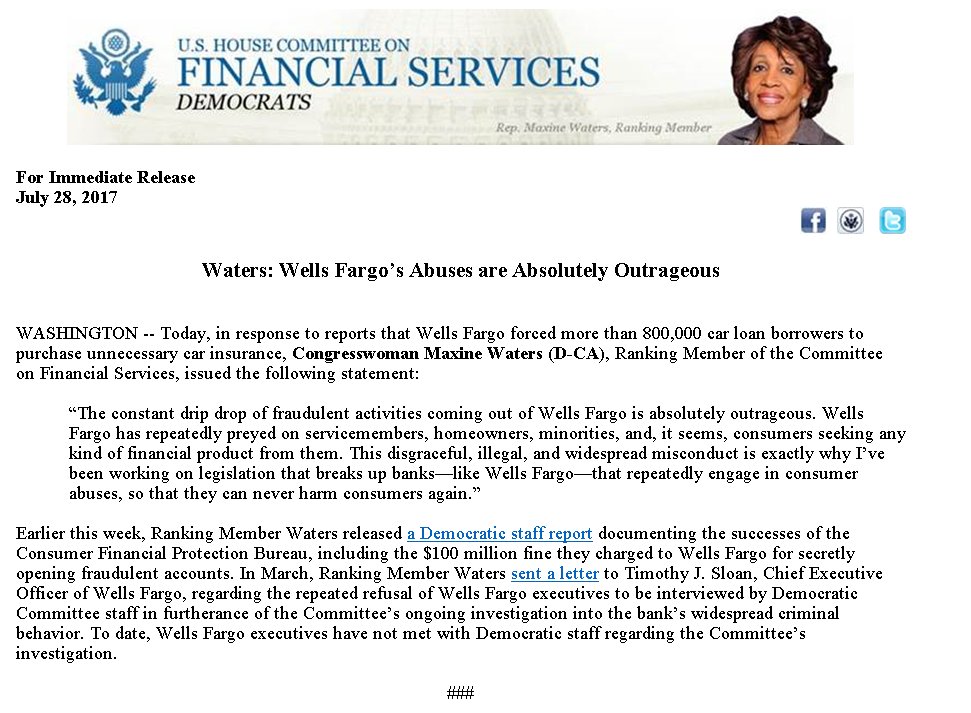 U.S. HOUSE COMMITTEE ON
FINANCIAL SERVICES
DEMOCRATS

Rep. Maxine Waters, Ranking Member

For Immediate Release
July 28, 2017

Waters: Wells Fargo's Abuses are Absolutely Outrageous

WASHINGTON -- Today, in response to reports that Wells Fargo forced more than 800,000 car loan borrowers to purchase unnecessary car insurance, Congresswoman Maxine Waters (D-CA), Ranking Member of the Committee on Financial Services, issued the following statement:

"The constant drip drop of fraudulent activities coming out of Wells Fargo is absolutely outrageous. Wells Fargo has repeatedly preyed on servicemembers, homeowners, minorities, and, it seems, consumers seeking any kind of financial product from them. This disgraceful, illegal, and widespread misconduct is exactly why I've been working on legislation that breaks up banks—like Wells Fargo—that repeatedly engage in consumer abuses, so that they can never harm consumers again."

Earlier this week, Ranking Member Waters released a Democratic staff report documenting the successes of the Consumer Financial Protection Bureau, including the $100 million fine they charged to Wells Fargo for secretly opening fraudulent accounts. In March, Ranking Member Waters sent a letter to Timothy J. Sloan, Chief Executive Officer of Wells Fargo, regarding the repeated refusal of Wells Fargo executives to be interviewed by Democratic Committee staff in furtherance of the Committee's ongoing investigation into the bank's widespread criminal behavior. To date, Wells Fargo executives have not met with Democratic staff regarding the Committee's investigation.

###